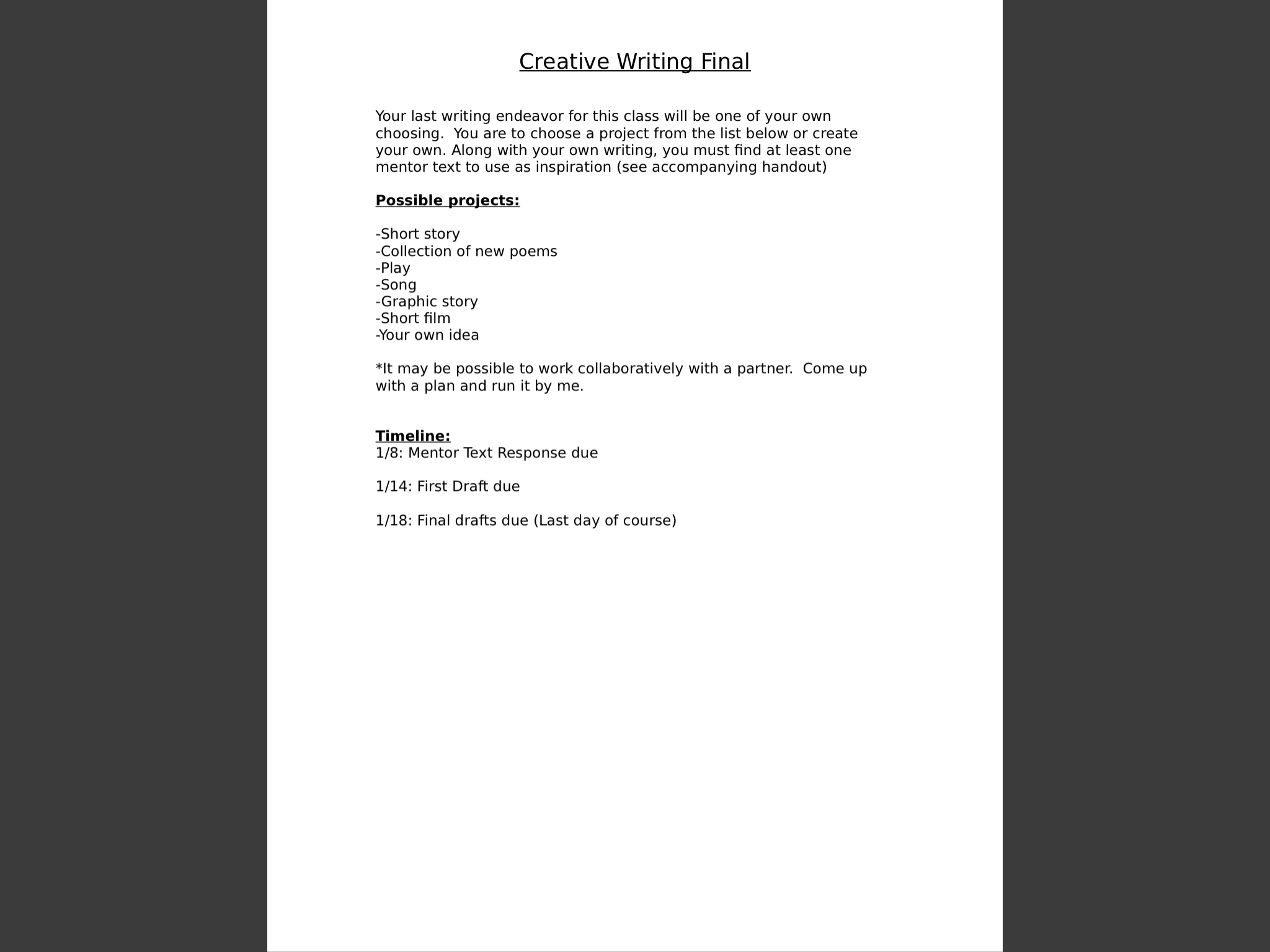 Creative Writing Final

Your last writing endeavor for this class will be one of your own choosing.  You are to choose a project from the list below or create your own. Along with your own writing, you must find at least one mentor text to use as inspiration (see accompanying handout)

Possible projects:

-Short story
-Collection of new poems
-Play
-Song
-Graphic story
-Short film
-Your own idea

*It may be possible to work collaboratively with a partner.  Come up with a plan and run it by me.

Timeline:
1/8: Mentor Text Response due

1/14: First Draft due

1/18: Final drafts due (Last day of course)